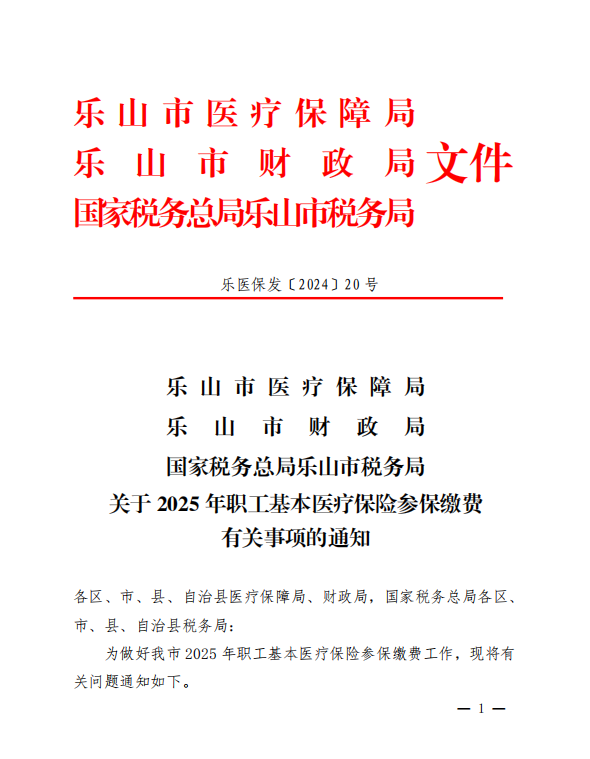 乐山市医疗保障局
乐山市财政局
国家税务总局乐山市税务局
文件

乐医保发〔2024〕20号

乐山市医疗保障局
乐山市财政局
国家税务总局乐山市税务局
关于2025年职工基本医疗保险参保缴费有关事项的通知

各区、市、县、自治县医疗保障局、财政局，国家税务总局各区、市、县、自治县税务局：

为做好我市2025年职工基本医疗保险参保缴费工作，现将有关问题通知如下。

— 1 —